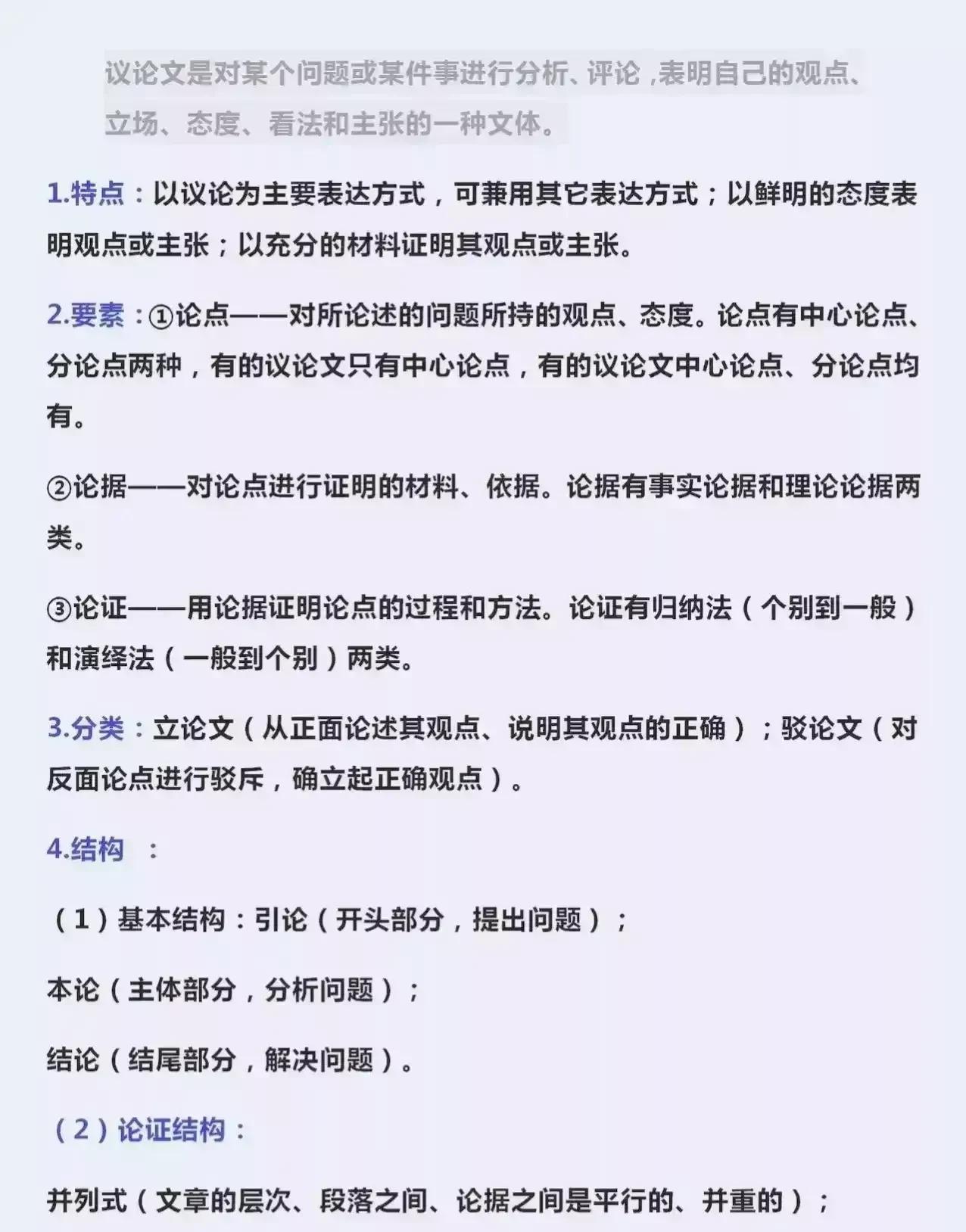 议论文是对某个问题或某件事进行分析、评论，表明自己的观点、立场、态度、看法和主张的一种文体。

1.特点：以议论为主要表达方式，可兼用其它表达方式；以鲜明的态度表明观点或主张；以充分的材料证明其观点或主张。

2.要素：①论点——对所论述的问题所持的观点、态度。论点有中心论点、分论点两种，有的议论文只有中心论点，有的议论文中心论点、分论点均有。

②论据——对论点进行证明的材料、依据。论据有事实论据和理论论据两类。

③论证——用论据证明论点的过程和方法。论证有归纳法（个别到一般）和演绎法（一般到个别）两类。

3.分类：立论文（从正面论述其观点、说明其观点的正确）；驳论文（对反面论点进行驳斥，确立起正确观点）。

4.结构 ：

（1）基本结构：引论（开头部分，提出问题）；

本论（主体部分，分析问题）；

结论（结尾部分，解决问题）。

（2）论证结构：

并列式（文章的层次、段落之间、论据之间是平行的、并重的）；